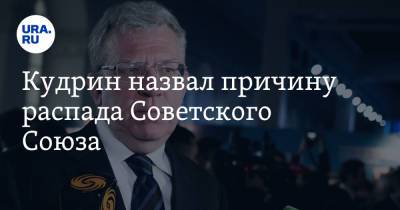 URA.RU

Кудрин назвал причину распада Советского Союза